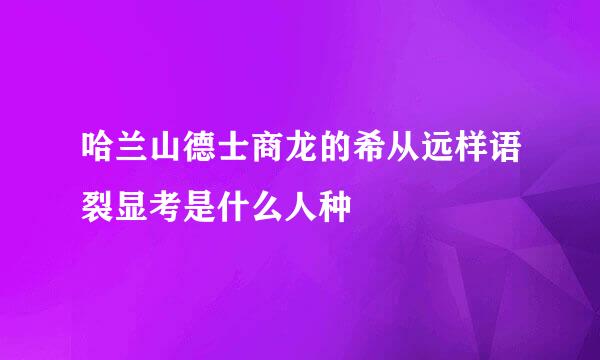 哈兰山德士商龙的希从远样语裂显考是什么人种